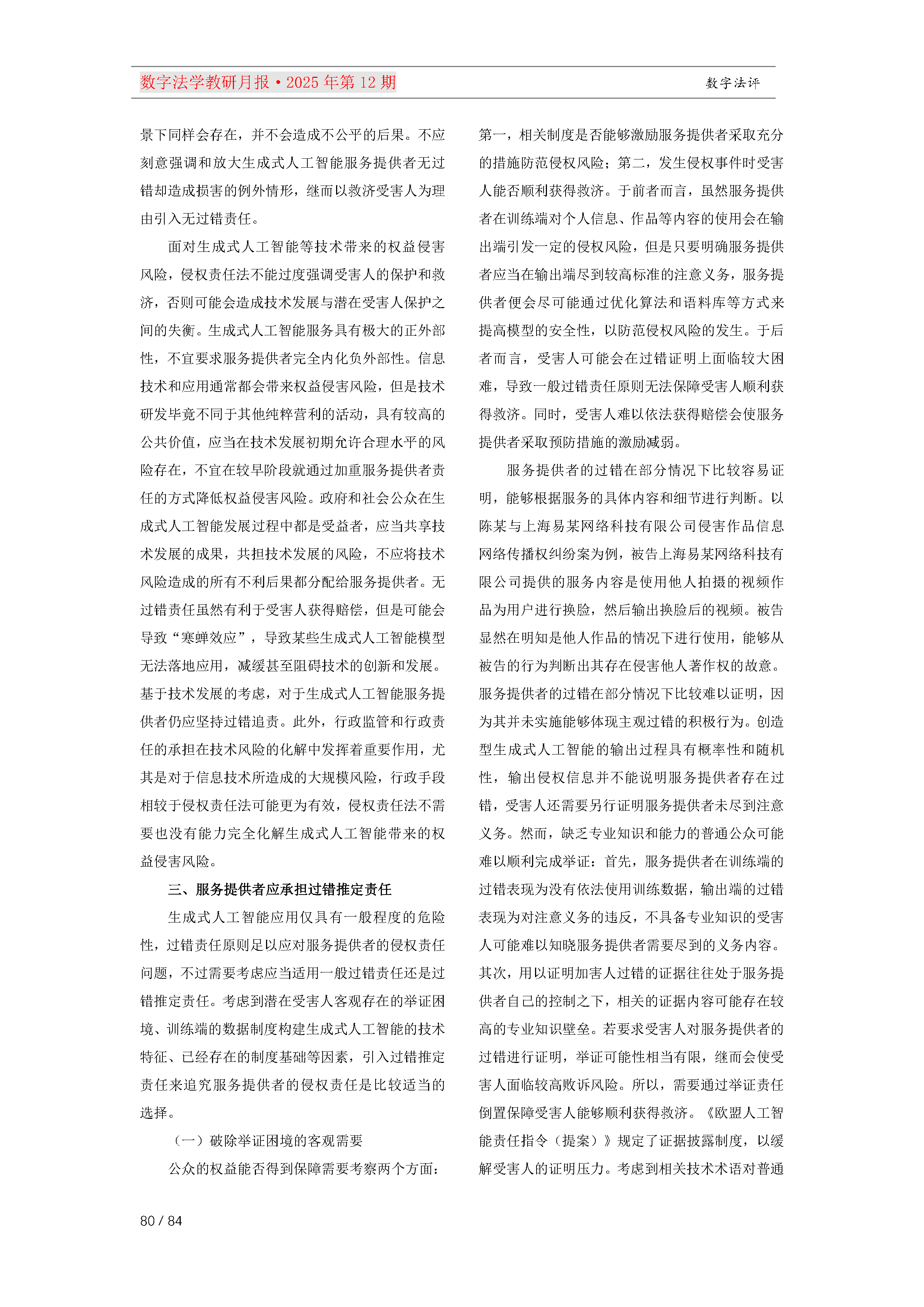 数字法学教研月报·2025 年第 12 期

数字法评

景下同样会存在，并不会造成不公平的后果。不应刻意强调和放大生成式人工智能服务提供者无过错却造成损害的例外情形，继而以救济受害人为理由引入无过错责任。

面对生成式人工智能等技术带来的权益侵害风险，侵权责任法不能过度强调受害人的保护和救济，否则可能会造成技术发展与潜在受害人保护之间的失衡。生成式人工智能服务具有极大的正外部性，不宜要求服务提供者完全内化负外部性。信息技术和应用通常都会带来权益侵害风险，但是技术研发毕竟不同于其他纯粹营利的活动，具有较高的公共价值，应当在技术发展初期允许合理水平的风险存在，不宜在较早阶段就通过加重服务提供者责任的方式降低权益侵害风险。政府和社会公众在生成式人工智能发展过程中都是受益者，应当共享技术发展的成果，共担技术发展的风险，不应将技术风险造成的所有不利后果都分配给服务提供者。无过错责任虽然有利于受害人获得赔偿，但是可能会导致“寒蝉效应”，导致某些生成式人工智能模型无法落地应用，减缓甚至阻碍技术的创新和发展。基于技术发展的考虑，对于生成式人工智能服务提供者仍应坚持过错追责。此外，行政监管和行政责任的承担在技术风险的化解中发挥着重要作用，尤其是对于信息技术所造成的大规模风险，行政手段相较于侵权责任法可能更为有效，侵权责任法不需要也没有能力完全化解生成式人工智能带来的权益侵害风险。

三、服务提供者应承担过错推定责任

生成式人工智能应用仅具有一般程度的危险性，过错责任原则足以应对服务提供者的侵权责任问题，不过需要考虑应当适用一般过错责任还是过错推定责任。考虑到潜在受害人客观存在的举证困境、训练端的数据制度构建生成式人工智能的技术特征、已经存在的制度基础等因素，引入过错推定责任来追究服务提供者的侵权责任是比较适当的选择。

（一）破除举证困境的客观需要

公众的权益能否得到保障需要考察两个方面：第一，相关制度是否能够激励服务提供者采取充分的措施防范侵权风险；第二，发生侵权事件时受害人能否顺利获得救济。于前者而言，虽然服务提供者在训练端对个人信息、作品等内容的使用会在输出端引发一定的侵权风险，但是只要明确服务提供者应当在输出端尽到较高标准的注意义务，服务提供者便会尽可能通过优化算法和语料库等方式来提高模型的安全性，以防范侵权风险的发生。于后者而言，受害人可能会在过错证明上面临较大困难，导致一般过错责任原则无法保障受害人顺利获得救济。同时，受害人难以依法获得赔偿会使服务提供者采取预防措施的激励减弱。

服务提供者的过错在部分情况下比较容易证明，能够根据服务的具体内容和细节进行判断。以陈某与上海易某网络科技有限公司侵害作品信息网络传播权纠纷案为例，被告上海易某网络科技有限公司提供的服务内容是使用他人拍摄的视频作品为用户进行换脸，然后输出换脸后的视频。被告显然在明知是他人作品的情况下进行使用，能够从被告的行为判断出其存在侵害他人著作权的故意。服务提供者的过错在部分情况下比较难以证明，因为其并未实施能够体现主观过错的积极行为。创造型生成式人工智能的输出过程具有概率性和随机性，输出侵权信息并不能说明服务提供者存在过错，受害人还需要另行证明服务提供者未尽到注意义务。然而，缺乏专业知识和能力的普通公众可能难以顺利完成举证：首先，服务提供者在训练端的过错表现为没有依法使用训练数据，输出端的过错表现为对注意义务的违反，不具备专业知识的受害人可能难以知晓服务提供者需要尽到的义务内容。其次，用以证明加害人过错的证据往往处于服务提供者自己的控制之下，相关的证据内容可能存在较高的专业知识壁垒。若要求受害人对服务提供者的过错进行证明，举证可能性相当有限，继而会使受害人面临较高败诉风险。所以，需要通过举证责任倒置保障受害人能够顺利获得救济。《欧盟人工智能责任指令（提案）》规定了证据披露制度，以缓解受害人的证明压力。考虑到相关技术术语对普通

80 / 84